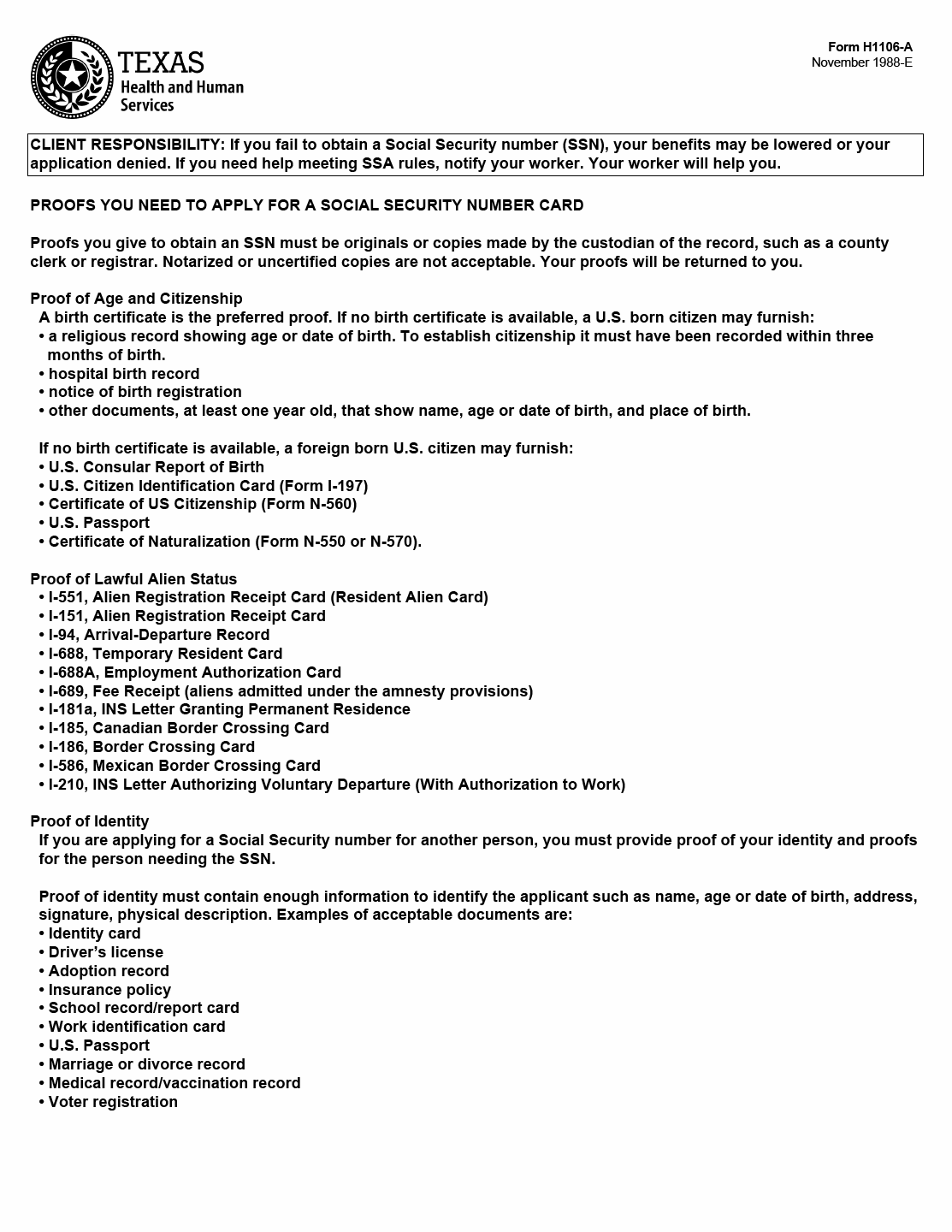 TEXAS
Health and Human
Services

Form H1106-A
November 1988-E

CLIENT RESPONSIBILITY: If you fail to obtain a Social Security number (SSN), your benefits may be lowered or your application denied. If you need help meeting SSA rules, notify your worker. Your worker will help you.

PROOFS YOU NEED TO APPLY FOR A SOCIAL SECURITY NUMBER CARD

Proofs you give to obtain an SSN must be originals or copies made by the custodian of the record, such as a county clerk or registrar. Notarized or uncertified copies are not acceptable. Your proofs will be returned to you.

Proof of Age and Citizenship
A birth certificate is the preferred proof. If no birth certificate is available, a U.S. born citizen may furnish:
• a religious record showing age or date of birth. To establish citizenship it must have been recorded within three months of birth.
• hospital birth record
• notice of birth registration
• other documents, at least one year old, that show name, age or date of birth, and place of birth.

If no birth certificate is available, a foreign born U.S. citizen may furnish:
• U.S. Consular Report of Birth
• U.S. Citizen Identification Card (Form I-197)
• Certificate of US Citizenship (Form N-560)
• U.S. Passport
• Certificate of Naturalization (Form N-550 or N-570).

Proof of Lawful Alien Status
• I-551, Alien Registration Receipt Card (Resident Alien Card)
• I-151, Alien Registration Receipt Card
• I-94, Arrival-Departure Record
• I-688, Temporary Resident Card
• I-688A, Employment Authorization Card
• I-689, Fee Receipt (aliens admitted under the amnesty provisions)
• I-181a, INS Letter Granting Permanent Residence
• I-185, Canadian Border Crossing Card
• I-186, Border Crossing Card
• I-586, Mexican Border Crossing Card
• I-210, INS Letter Authorizing Voluntary Departure (With Authorization to Work)

Proof of Identity
If you are applying for a Social Security number for another person, you must provide proof of your identity and proofs for the person needing the SSN.

Proof of identity must contain enough information to identify the applicant such as name, age or date of birth, address, signature, physical description. Examples of acceptable documents are:
• Identity card
• Driver's license
• Adoption record
• Insurance policy
• School record/report card
• Work identification card
• U.S. Passport
• Marriage or divorce record
• Medical record/vaccination record
• Voter registration